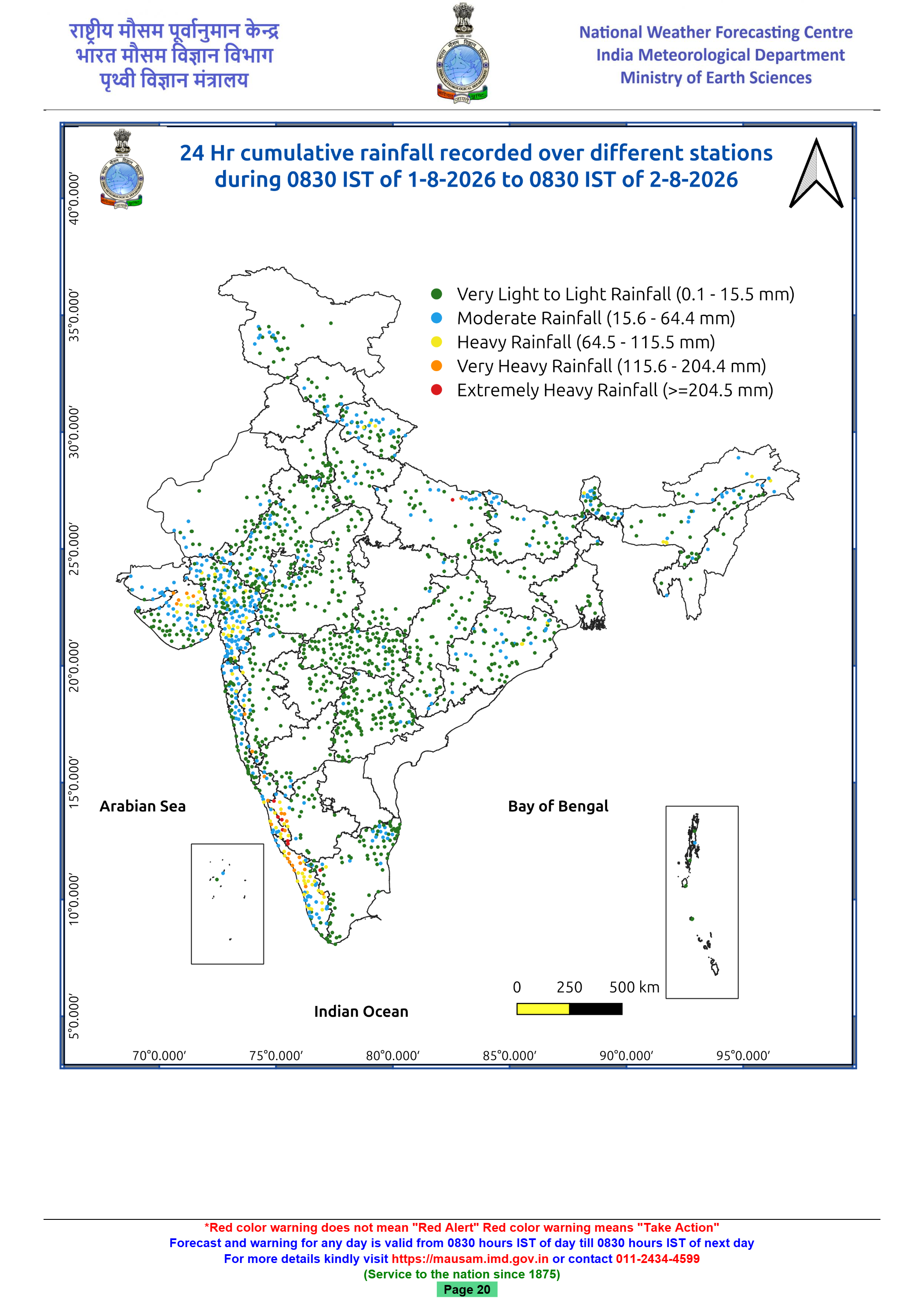 राष्ट्रीय मौसम पूर्वानुमान केन्द्र
भारत मौसम विज्ञान विभाग
पृथ्वी विज्ञान मंत्रालय

National Weather Forecasting Centre
India Meteorological Department
Ministry of Earth Sciences

24 Hr cumulative rainfall recorded over different stations during 0830 IST of 1-8-2026 to 0830 IST of 2-8-2026

Very Light to Light Rainfall (0.1 - 15.5 mm)
Moderate Rainfall (15.6 - 64.4 mm)
Heavy Rainfall (64.5 - 115.5 mm)
Very Heavy Rainfall (115.6 - 204.4 mm)
Extremely Heavy Rainfall (>=204.5 mm)

40°0.000′
35°0.000′
30°0.000′
25°0.000′
20°0.000′
15°0.000′
10°0.000′
5°0.000′

Arabian Sea
Bay of Bengal
Indian Ocean

0 250 500 km

70°0.000′ 75°0.000′ 80°0.000′ 85°0.000′ 90°0.000′ 95°0.000′

*Red color warning does not mean "Red Alert" Red color warning means "Take Action"
Forecast and warning for any day is valid from 0830 hours IST of day till 0830 hours IST of next day
For more details kindly visit https://mausam.imd.gov.in or contact 011-2434-4599
(Service to the nation since 1875)
Page 20